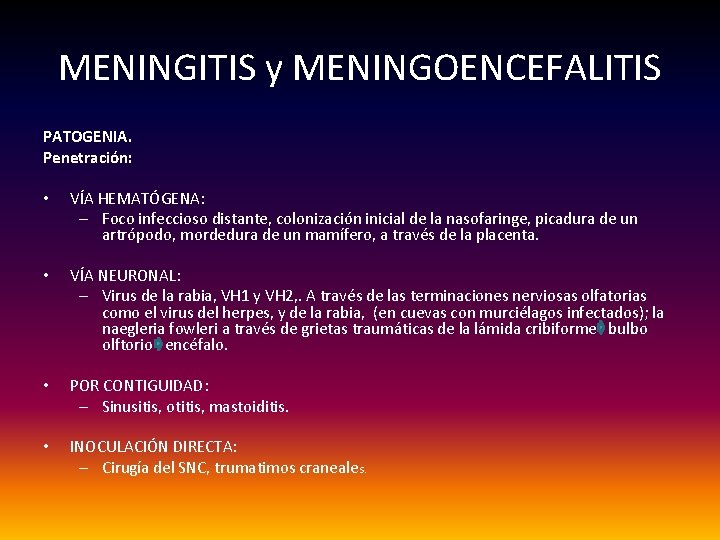 MENINGITIS y MENINGOENCEFALITIS

PATOGENIA.
Penetración:

• VÍA HEMATÓGENA:
– Foco infeccioso distante, colonización inicial de la nasofaringe, picadura de un artrópodo, mordedura de un mamífero, a través de la placenta.

• VÍA NEURONAL:
– Virus de la rabia, VH1 y VH2,. A través de las terminaciones nerviosas olfatorias como el virus del herpes, y de la rabia, (en cuevas con murciélagos infectados); la naegleria fowleri a través de grietas traumáticas de la lámida cribiforme bulbo olftorio encéfalo.

• POR CONTIGUIDAD:
– Sinusitis, otitis, mastoiditis.

• INOCULACIÓN DIRECTA:
– Cirugía del SNC, trumatimos craneales.